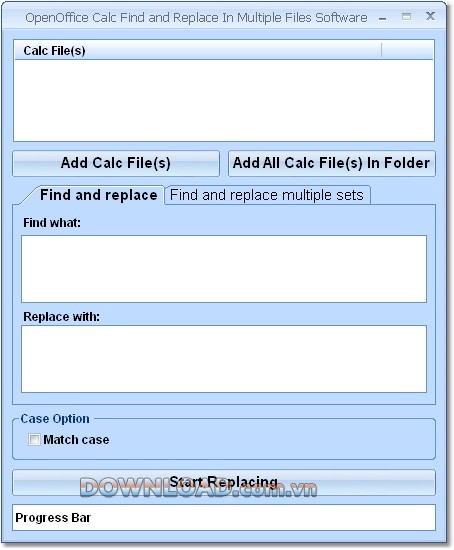 OpenOffice Calc Find and Replace In Multiple Files Software

Calc File(s)

Add Calc File(s)

Add All Calc File(s) In Folder

Find and replace

Find and replace multiple sets

Find what:

Replace with:

Case Option

Match case

Start Replacing

DOWNLOAD.com.vn

Progress Bar